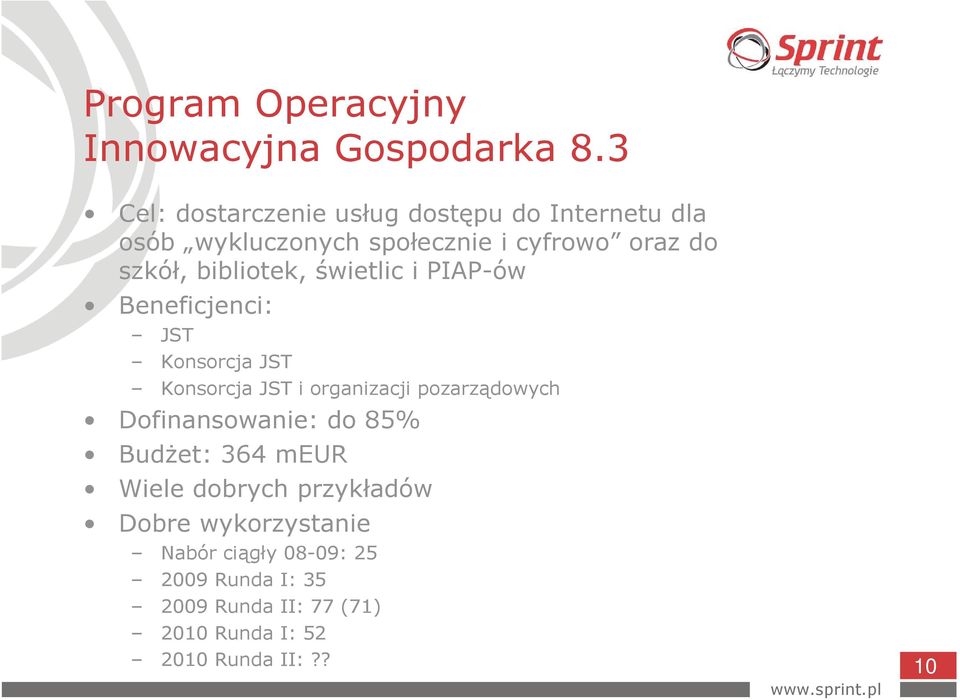 Sprint
Łączymy Technologie

Program Operacyjny Innowacyjna Gospodarka 8.3

• Cel: dostarczenie usług dostępu do Internetu dla osób „wykluczonych społecznie i cyfrowo” oraz do szkół, bibliotek, świetlic i PIAP-ów
• Beneficjenci:
– JST
– Konsorcja JST
– Konsorcja JST i organizacji pozarządowych
• Dofinansowanie: do 85%
• Budżet: 364 mEUR
• Wiele dobrych przykładów
• Dobre wykorzystanie
– Nabór ciągły 08-09: 25
– 2009 Runda I: 35
– 2009 Runda II: 77 (71)
– 2010 Runda I: 52
– 2010 Runda II: ??

10

www.sprint.pl